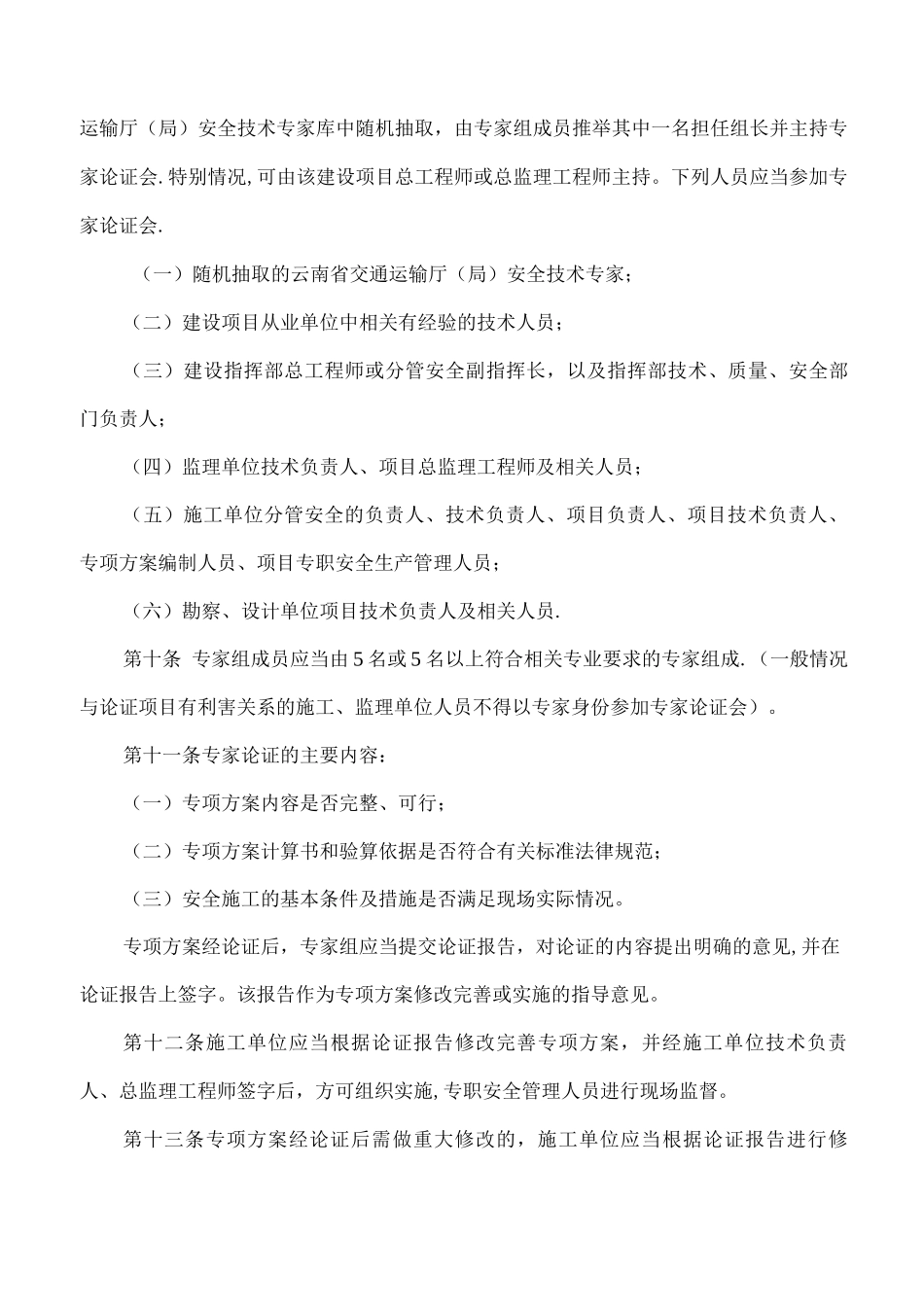 运输厅（局）安全技术专家库中随机抽取，由专家组成员推举其中一名担任组长并主持专家论证会.特别情况,可由该建设项目总工程师或总监理工程师主持。下列人员应当参加专家论证会.

（一）随机抽取的云南省交通运输厅（局）安全技术专家；

（二）建设项目从业单位中相关有经验的技术人员；

（三）建设指挥部总工程师或分管安全副指挥长，以及指挥部技术、质量、安全部门负责人；

（四）监理单位技术负责人、项目总监理工程师及相关人员；

（五）施工单位分管安全的负责人、技术负责人、项目负责人、项目技术负责人、专项方案编制人员、项目专职安全生产管理人员；

（六）勘察、设计单位项目技术负责人及相关人员.

第十条 专家组成员应当由5名或5名以上符合相关专业要求的专家组成.（一般情况与论证项目有利害关系的施工、监理单位人员不得以专家身份参加专家论证会）。

第十一条专家论证的主要内容：

（一）专项方案内容是否完整、可行；

（二）专项方案计算书和验算依据是否符合有关标准法律规范；

（三）安全施工的基本条件及措施是否满足现场实际情况。

专项方案经论证后，专家组应当提交论证报告，对论证的内容提出明确的意见,并在论证报告上签字。该报告作为专项方案修改完善或实施的指导意见。

第十二条施工单位应当根据论证报告修改完善专项方案，并经施工单位技术负责人、总监理工程师签字后，方可组织实施,专职安全管理人员进行现场监督。

第十三条专项方案经论证后需做重大修改的，施工单位应当根据论证报告进行修